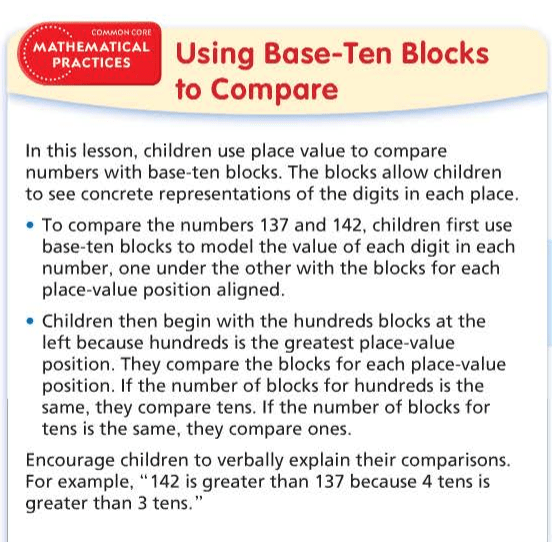 COMMON CORE
MATHEMATICAL PRACTICES

Using Base-Ten Blocks to Compare

In this lesson, children use place value to compare numbers with base-ten blocks. The blocks allow children to see concrete representations of the digits in each place.

• To compare the numbers 137 and 142, children first use base-ten blocks to model the value of each digit in each number, one under the other with the blocks for each place-value position aligned.

• Children then begin with the hundreds blocks at the left because hundreds is the greatest place-value position. They compare the blocks for each place-value position. If the number of blocks for hundreds is the same, they compare tens. If the number of blocks for tens is the same, they compare ones.

Encourage children to verbally explain their comparisons. For example, "142 is greater than 137 because 4 tens is greater than 3 tens."